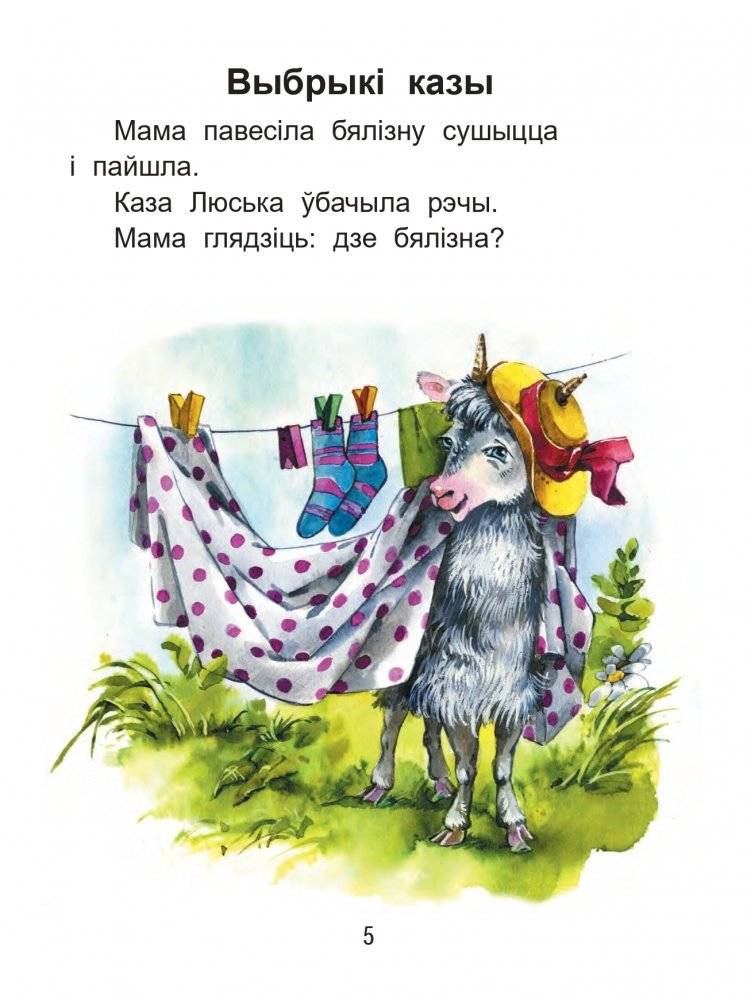 Выбрыкі казы

Мама павесіла бялізну сушыцца і пайшла.

Каза Люська ўбачыла рэчы.

Мама глядзіць: дзе бялізна?

5